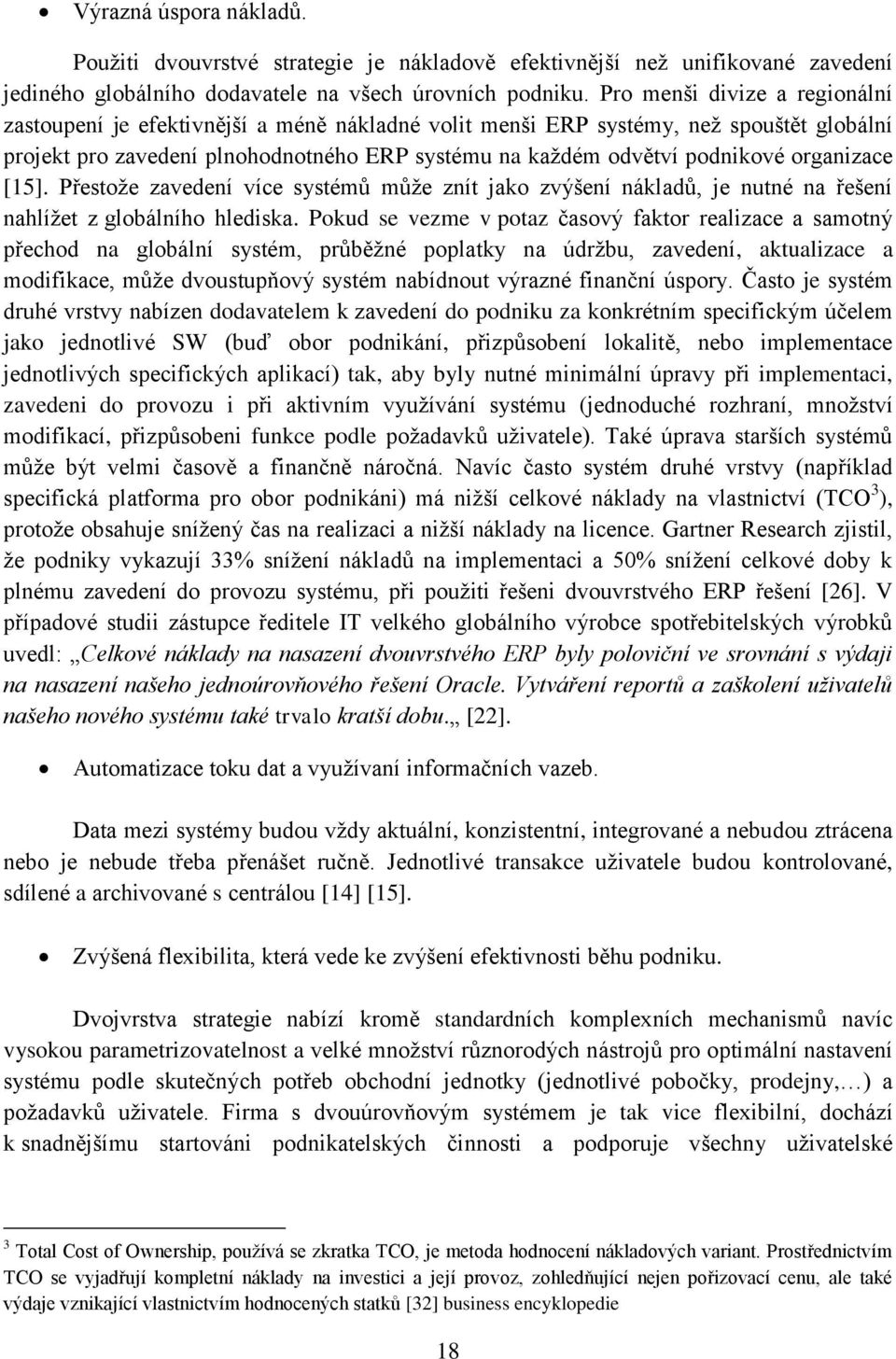 • Výrazná úspora nákladů.

Použiti dvouvrstvé strategie je nákladově efektivnější než unifikované zavedení jediného globálního dodavatele na všech úrovních podniku. Pro menši divize a regionální zastoupení je efektivnější a méně nákladné volit menši ERP systémy, než spouštět globální projekt pro zavedení plnohodnotného ERP systému na každém odvětví podnikové organizace [15]. Přestože zavedení více systémů může znít jako zvýšení nákladů, je nutné na řešení nahlížet z globálního hlediska. Pokud se vezme v potaz časový faktor realizace a samotný přechod na globální systém, průběžné poplatky na údržbu, zavedení, aktualizace a modifikace, může dvoustupňový systém nabídnout výrazné finanční úspory. Často je systém druhé vrstvy nabízen dodavatelem k zavedení do podniku za konkrétním specifickým účelem jako jednotlivé SW (buď obor podnikání, přizpůsobení lokalitě, nebo implementace jednotlivých specifických aplikací) tak, aby byly nutné minimální úpravy při implementaci, zavedeni do provozu i při aktivním využívání systému (jednoduché rozhraní, množství modifikací, přizpůsobeni funkce podle požadavků uživatele). Také úprava starších systémů může být velmi časově a finančně náročná. Navíc často systém druhé vrstvy (například specifická platforma pro obor podnikáni) má nižší celkové náklady na vlastnictví (TCO$^3$), protože obsahuje snížený čas na realizaci a nižší náklady na licence. Gartner Research zjistil, že podniky vykazují 33% snížení nákladů na implementaci a 50% snížení celkové doby k plnému zavedení do provozu systému, při použiti řešeni dvouvrstvého ERP řešení [26]. V případové studii zástupce ředitele IT velkého globálního výrobce spotřebitelských výrobků uvedl: „Celkové náklady na nasazení dvouvrstvého ERP byly poloviční ve srovnání s výdaji na nasazení našeho jednoúrovňového řešení Oracle. Vytváření reportů a zaškolení uživatelů našeho nového systému také trvalo kratší dobu.„ [22].

• Automatizace toku dat a využívaní informačních vazeb.

Data mezi systémy budou vždy aktuální, konzistentní, integrované a nebudou ztrácena nebo je nebude třeba přenášet ručně. Jednotlivé transakce uživatele budou kontrolované, sdílené a archivované s centrálou [14] [15].

• Zvýšená flexibilita, která vede ke zvýšení efektivnosti běhu podniku.

Dvojvrstva strategie nabízí kromě standardních komplexních mechanismů navíc vysokou parametrizovatelnost a velké množství různorodých nástrojů pro optimální nastavení systému podle skutečných potřeb obchodní jednotky (jednotlivé pobočky, prodejny,…) a požadavků uživatele. Firma s dvouúrovňovým systémem je tak vice flexibilní, dochází k snadnějšímu startováni podnikatelských činnosti a podporuje všechny uživatelské

$^3$ Total Cost of Ownership, používá se zkratka TCO, je metoda hodnocení nákladových variant. Prostřednictvím TCO se vyjadřují kompletní náklady na investici a její provoz, zohledňující nejen pořizovací cenu, ale také výdaje vznikající vlastnictvím hodnocených statků [32] business encyklopedie

18